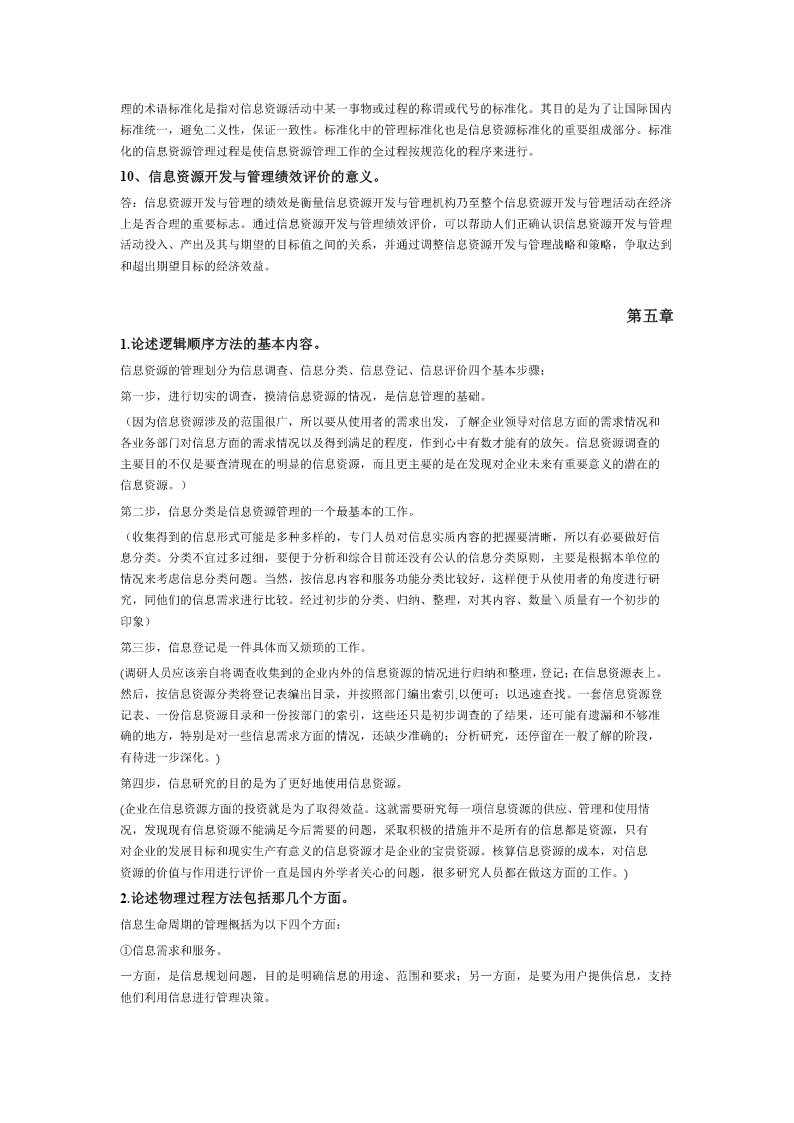 理的术语标准化是指对信息资源活动中某一事物或过程的称谓或代号的标准化。其目的是为了让国际国内标准统一，避免二义性，保证一致性。标准化中的管理标准化也是信息资源标准化的重要组成部分。标准化的信息资源管理过程是使信息资源管理工作的全过程按规范化的程序来进行。

10、信息资源开发与管理绩效评价的意义。

答：信息资源开发与管理的绩效是衡量信息资源开发与管理机构乃至整个信息资源开发与管理活动在经济上是否合理的重要标志。通过信息资源开发与管理绩效评价，可以帮助人们正确认识信息资源开发与管理活动投入、产出及其与期望的目标值之间的关系，并通过调整信息资源开发与管理战略和策略，争取达到和超出期望目标的经济效益。

第五章

1.论述逻辑顺序方法的基本内容。

信息资源的管理划分为信息调查、信息分类、信息登记、信息评价四个基本步骤：

第一步，进行切实的调查，摸清信息资源的情况，是信息管理的基础。

（因为信息资源涉及的范围很广，所以要从使用者的需求出发，了解企业领导对信息方面的需求情况和各业务部门对信息方面的需求情况以及得到满足的程度，作到心中有数才能有的放矢。信息资源调查的主要目的不仅是要查清现在的明显的信息资源，而且更主要的是在发现对企业未来有重要意义的潜在的信息资源。）

第二步，信息分类是信息资源管理的一个最基本的工作。

（收集得到的信息形式可能是多种多样的，专门人员对信息实质内容的把握要清晰，所以有必要做好信息分类。分类不宜过多过细，要便于分析和综合目前还没有公认的信息分类原则，主要是根据本单位的情况来考虑信息分类问题。当然，按信息内容和服务功能分类比较好，这样便于从使用者的角度进行研究，同他们的信息需求进行比较。经过初步的分类、归纳、整理，对其内容、数量\质量有一个初步的印象）

第三步，信息登记是一件具体而又烦琐的工作。

(调研人员应该亲自将调查收集到的企业内外的信息资源的情况进行归纳和整理，登记；在信息资源表上。然后，按信息资源分类将登记表编出目录，并按照部门编出索引,以便可；以迅速查找。一套信息资源登记表、一份信息资源目录和一份按部门的索引，这些还只是初步调查的了结果，还可能有遗漏和不够准确的地方，特别是对一些信息需求方面的情况，还缺少准确的；分析研究，还停留在一般了解的阶段，有待进一步深化。)

第四步，信息研究的目的是为了更好地使用信息资源。

(企业在信息资源方面的投资就是为了取得效益。这就需要研究每一项信息资源的供应、管理和使用情况，发现现有信息资源不能满足今后需要的问题，采取积极的措施并不是所有的信息都是资源，只有对企业的发展目标和现实生产有意义的信息资源才是企业的宝贵资源。核算信息资源的成本，对信息资源的价值与作用进行评价一直是国内外学者关心的问题，很多研究人员都在做这方面的工作。)

2.论述物理过程方法包括那几个方面。

信息生命周期的管理概括为以下四个方面：

①信息需求和服务。

一方面，是信息规划问题，目的是明确信息的用途、范围和要求；另一方面，是要为用户提供信息，支持他们利用信息进行管理决策。